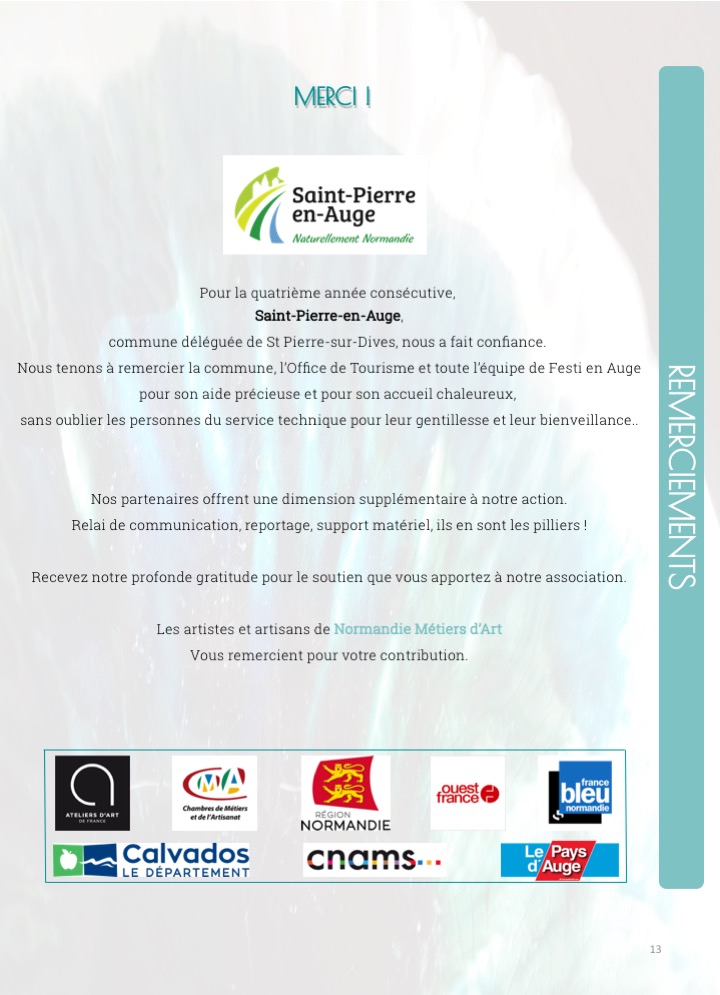 MERCI !

Saint-Pierre en-Auge
Naturellement Normandie

Pour la quatrième année consécutive,
Saint-Pierre-en-Auge,
commune déléguée de St Pierre-sur-Dives, nous a fait confiance.
Nous tenons à remercier la commune, l'Office de Tourisme et toute l'équipe de Festi en Auge pour son aide précieuse et pour son accueil chaleureux,
sans oublier les personnes du service technique pour leur gentillesse et leur bienveillance..

Nos partenaires offrent une dimension supplémentaire à notre action.
Relai de communication, reportage, support matériel, ils en sont les pilliers !

Recevez notre profonde gratitude pour le soutien que vous apportez à notre association.

Les artistes et artisans de Normandie Métiers d'Art
Vous remercient pour votre contribution.

REMERCIEMENTS

ATELIERS D'ART DE FRANCE
CMA Chambres de Métiers et de l'Artisanat
RÉGION NORMANDIE
ouest france
france bleu normandie
Calvados LE DÉPARTEMENT
cnams
Le Pays d'Auge

13